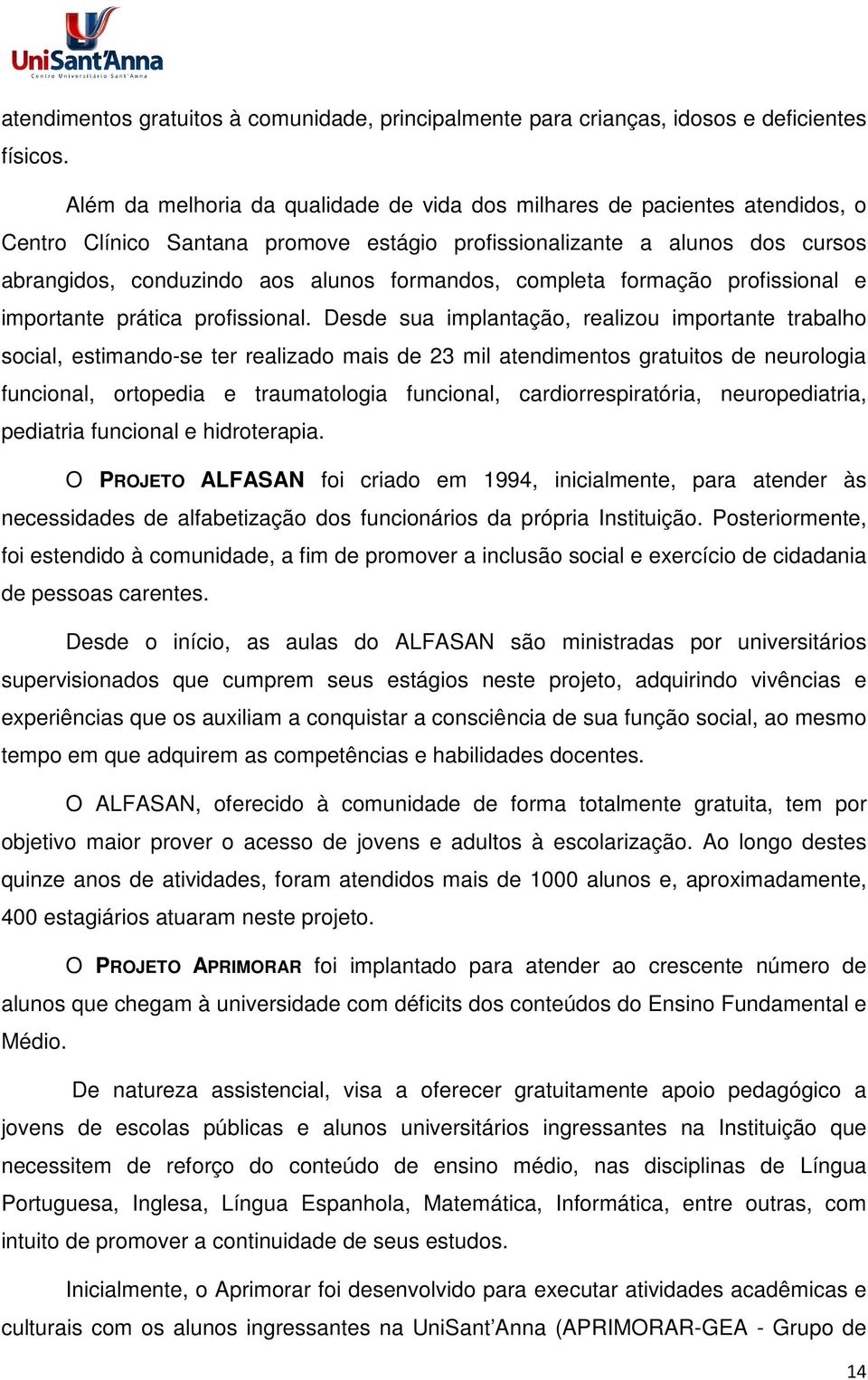 UniSant'Anna
Centro Universitário Sant'Anna

atendimentos gratuitos à comunidade, principalmente para crianças, idosos e deficientes físicos.

Além da melhoria da qualidade de vida dos milhares de pacientes atendidos, o Centro Clínico Santana promove estágio profissionalizante a alunos dos cursos abrangidos, conduzindo aos alunos formandos, completa formação profissional e importante prática profissional. Desde sua implantação, realizou importante trabalho social, estimando-se ter realizado mais de 23 mil atendimentos gratuitos de neurologia funcional, ortopedia e traumatologia funcional, cardiorrespiratória, neuropediatria, pediatria funcional e hidroterapia.

O PROJETO ALFASAN foi criado em 1994, inicialmente, para atender às necessidades de alfabetização dos funcionários da própria Instituição. Posteriormente, foi estendido à comunidade, a fim de promover a inclusão social e exercício de cidadania de pessoas carentes.

Desde o início, as aulas do ALFASAN são ministradas por universitários supervisionados que cumprem seus estágios neste projeto, adquirindo vivências e experiências que os auxiliam a conquistar a consciência de sua função social, ao mesmo tempo em que adquirem as competências e habilidades docentes.

O ALFASAN, oferecido à comunidade de forma totalmente gratuita, tem por objetivo maior prover o acesso de jovens e adultos à escolarização. Ao longo destes quinze anos de atividades, foram atendidos mais de 1000 alunos e, aproximadamente, 400 estagiários atuaram neste projeto.

O PROJETO APRIMORAR foi implantado para atender ao crescente número de alunos que chegam à universidade com déficits dos conteúdos do Ensino Fundamental e Médio.

De natureza assistencial, visa a oferecer gratuitamente apoio pedagógico a jovens de escolas públicas e alunos universitários ingressantes na Instituição que necessitem de reforço do conteúdo de ensino médio, nas disciplinas de Língua Portuguesa, Inglesa, Língua Espanhola, Matemática, Informática, entre outras, com intuito de promover a continuidade de seus estudos.

Inicialmente, o Aprimorar foi desenvolvido para executar atividades acadêmicas e culturais com os alunos ingressantes na UniSant'Anna (APRIMORAR-GEA - Grupo de

14